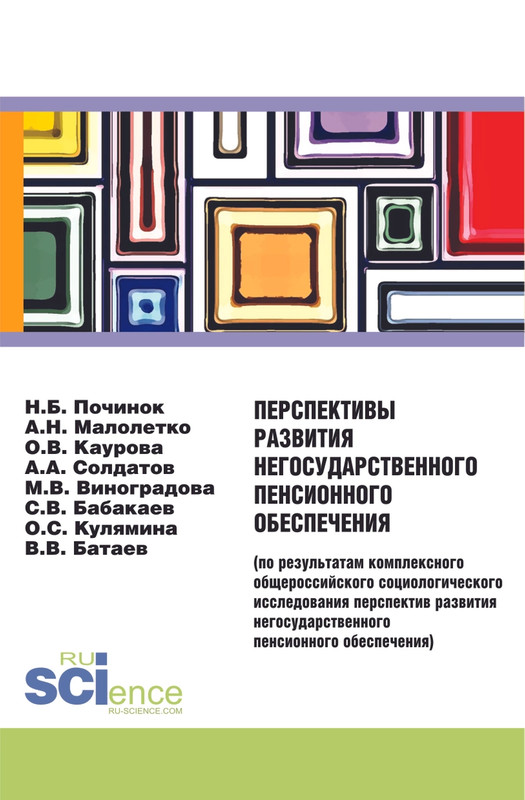 Н.Б. Починок
А.Н. Малолетко
О.В. Каурова
А.А. Солдатов
М.В. Виноградова
С.В. Бабакаев
О.С. Кулямина
В.В. Батаев

ПЕРСПЕКТИВЫ РАЗВИТИЯ НЕГОСУДАРСТВЕННОГО ПЕНСИОННОГО ОБЕСПЕЧЕНИЯ

(по результатам комплексного общероссийского социологического исследования перспектив развития негосударственного пенсионного обеспечения)

RU SCIence
RU-SCIENCE.COM